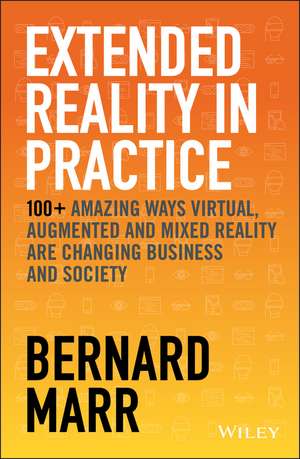 EXTENDED REALITY IN PRACTICE

100+ AMAZING WAYS VIRTUAL, AUGMENTED AND MIXED REALITY ARE CHANGING BUSINESS AND SOCIETY

BERNARD MARR

WILEY